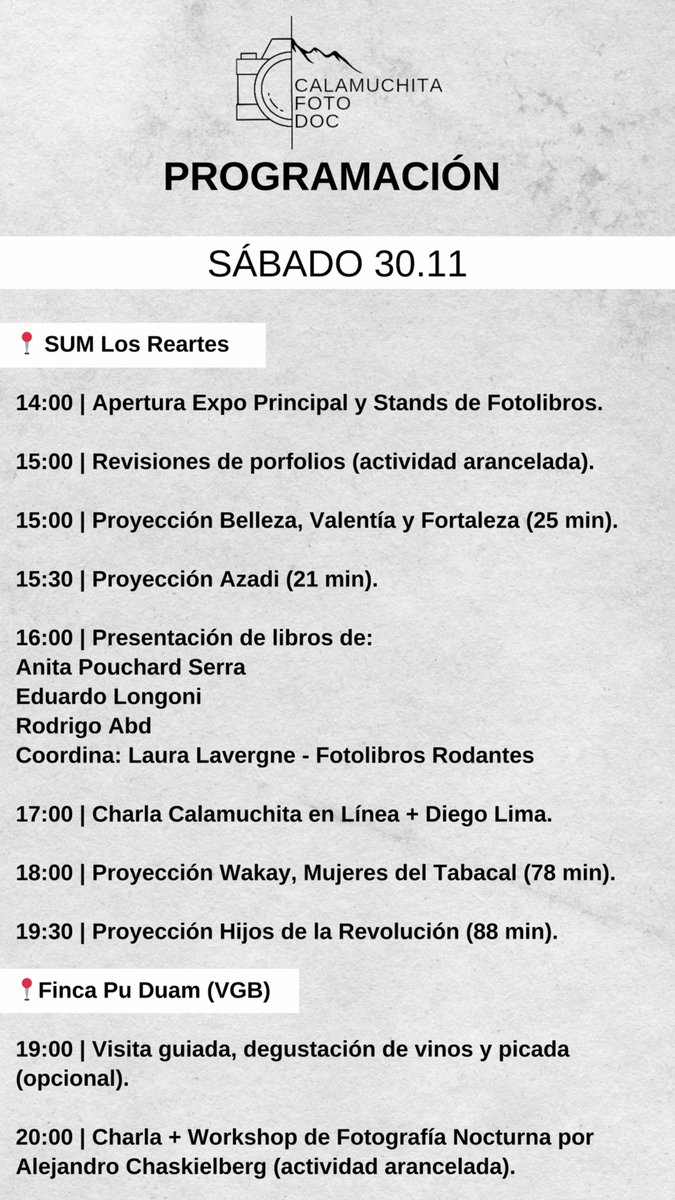 CALAMUCHITA
FOTO
DOC

PROGRAMACIÓN

SÁBADO 30.11

📍 SUM Los Reartes

14:00 | Apertura Expo Principal y Stands de Fotolibros.

15:00 | Revisiones de porfolios (actividad arancelada).

15:00 | Proyección Belleza, Valentía y Fortaleza (25 min).

15:30 | Proyección Azadi (21 min).

16:00 | Presentación de libros de:
Anita Pouchard Serra
Eduardo Longoni
Rodrigo Abd
Coordina: Laura Lavergne - Fotolibros Rodantes

17:00 | Charla Calamuchita en Línea + Diego Lima.

18:00 | Proyección Wakay, Mujeres del Tabacal (78 min).

19:30 | Proyección Hijos de la Revolución (88 min).

📍Finca Pu Duam (VGB)

19:00 | Visita guiada, degustación de vinos y picada (opcional).

20:00 | Charla + Workshop de Fotografía Nocturna por Alejandro Chaskielberg (actividad arancelada).